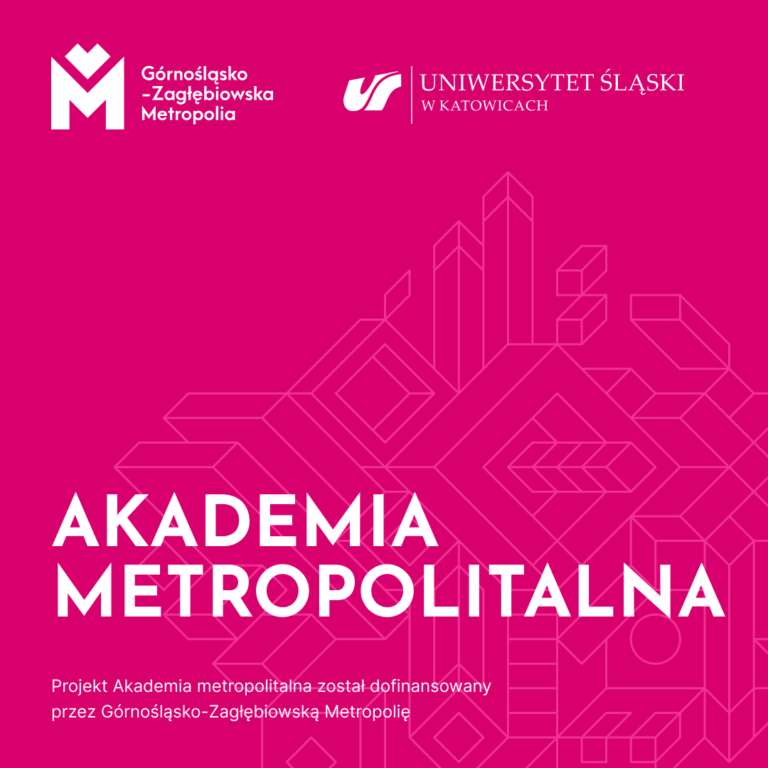 Górnośląsko
-Zagłębiowska
Metropolia

UNIWERSYTET ŚLĄSKI
W KATOWICACH

AKADEMIA
METROPOLITALNA

Projekt Akademia metropolitalna został dofinansowany przez Górnośląsko-Zagłębiowską Metropolię